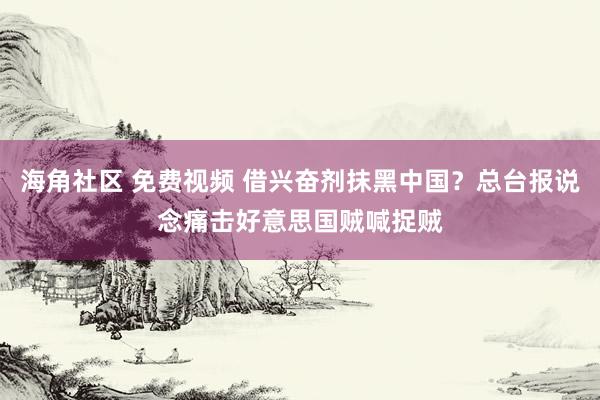 海角社区 免费视频 借兴奋剂抹黑中国？总台报说念痛击好意思国贼喊捉贼